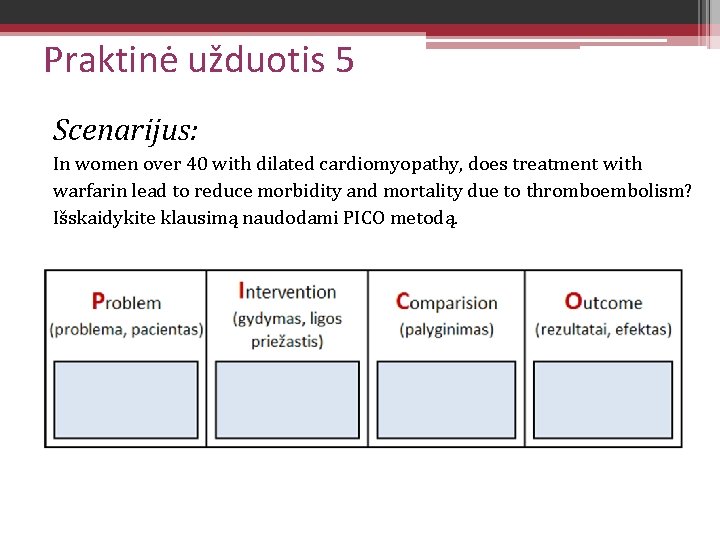 Praktinė užduotis 5

Scenarijus:
In women over 40 with dilated cardiomyopathy, does treatment with warfarin lead to reduce morbidity and mortality due to thromboembolism? Išskaidykite klausimą naudodami PICO metodą.

| Problem (problema, pacientas) | Intervention (gydymas, ligos priežastis) | Comparision (palyginimas) | Outcome (rezultatai, efektas) |
|---|---|---|---|
| | | | |